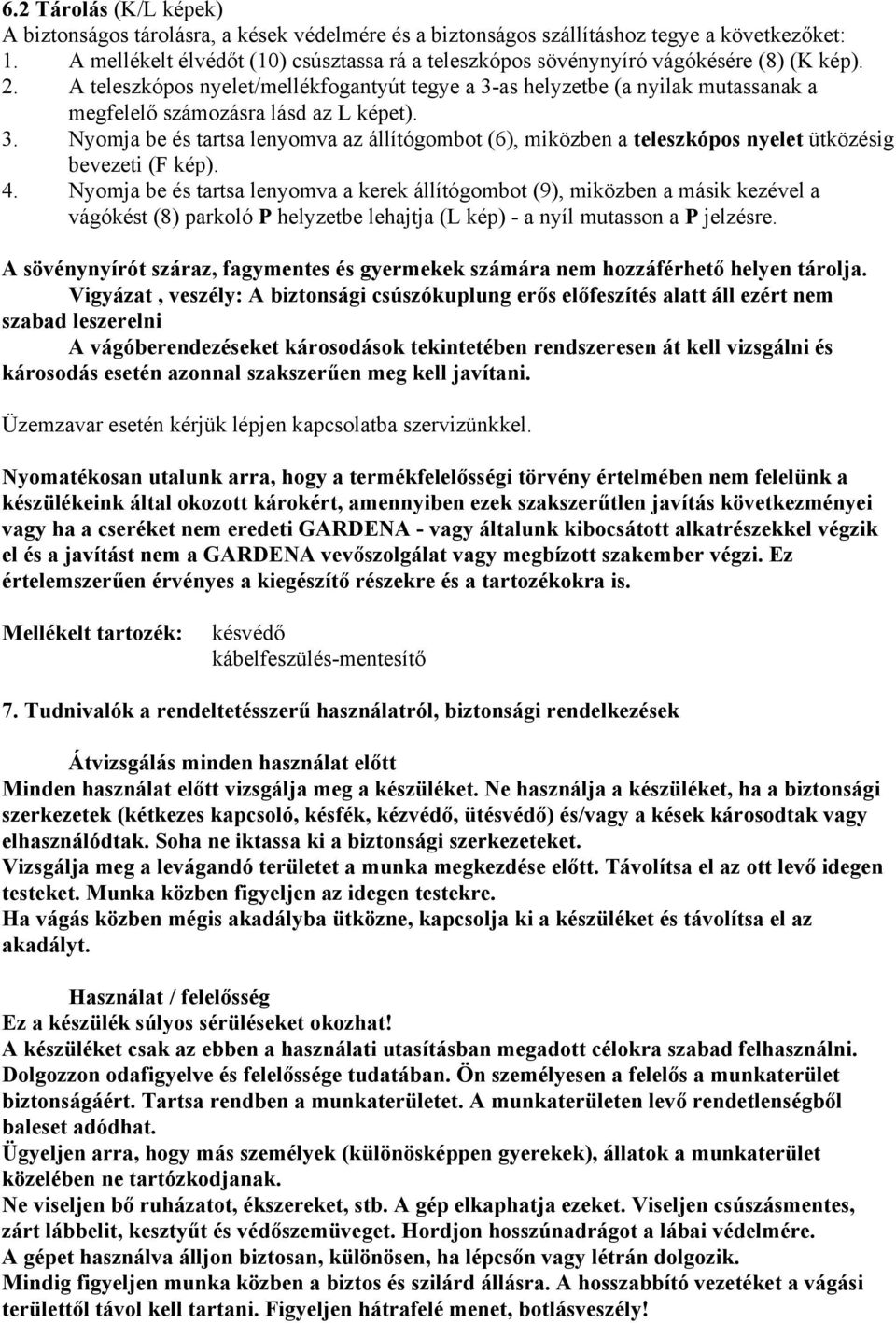 6.2 Tárolás (K/L képek)
A biztonságos tárolásra, a kések védelmére és a biztonságos szállításhoz tegye a következőket:
1. A mellékelt élvédőt (10) csúsztassa rá a teleszkópos sövénynyíró vágókésére (8) (K kép).
2. A teleszkópos nyelet/mellékfogantyút tegye a 3-as helyzetbe (a nyilak mutassanak a megfelelő számozásra lásd az L képet).
3. Nyomja be és tartsa lenyomva az állítógombot (6), miközben a teleszkópos nyelet ütközésig bevezeti (F kép).
4. Nyomja be és tartsa lenyomva a kerek állítógombot (9), miközben a másik kezével a vágókést (8) parkoló P helyzetbe lehajtja (L kép) - a nyíl mutasson a P jelzésre.

A sövénynyírót száraz, fagymentes és gyermekek számára nem hozzáférhető helyen tárolja.
Vigyázat , veszély: A biztonsági csúszókuplung erős előfeszítés alatt áll ezért nem szabad leszerelni
A vágóberendezéseket károsodások tekintetében rendszeresen át kell vizsgálni és károsodás esetén azonnal szakszerűen meg kell javítani.

Üzemzavar esetén kérjük lépjen kapcsolatba szervizünkkel.

Nyomatékosan utalunk arra, hogy a termékfelelősségi törvény értelmében nem felelünk a készülékeink által okozott károkért, amennyiben ezek szakszerűtlen javítás következményei vagy ha a cseréket nem eredeti GARDENA - vagy általunk kibocsátott alkatrészekkel végzik el és a javítást nem a GARDENA vevőszolgálat vagy megbízott szakember végzi. Ez értelemszerűen érvényes a kiegészítő részekre és a tartozékokra is.

Mellékelt tartozék: késvédő
kábelfeszülés-mentesítő

7. Tudnivalók a rendeltetésszerű használatról, biztonsági rendelkezések

Átvizsgálás minden használat előtt
Minden használat előtt vizsgálja meg a készüléket. Ne használja a készüléket, ha a biztonsági szerkezetek (kétkezes kapcsoló, késfék, kézvédő, ütésvédő) és/vagy a kések károsodtak vagy elhasználódtak. Soha ne iktassa ki a biztonsági szerkezeteket.
Vizsgálja meg a levágandó területet a munka megkezdése előtt. Távolítsa el az ott levő idegen testeket. Munka közben figyeljen az idegen testekre.
Ha vágás közben mégis akadályba ütközne, kapcsolja ki a készüléket és távolítsa el az akadályt.

Használat / felelősség
Ez a készülék súlyos sérüléseket okozhat!
A készüléket csak az ebben a használati utasításban megadott célokra szabad felhasználni.
Dolgozzon odafigyelve és felelőssége tudatában. Ön személyesen a felelős a munkaterület biztonságáért. Tartsa rendben a munkaterületet. A munkaterületen levő rendetlenségből baleset adódhat.
Ügyeljen arra, hogy más személyek (különösképpen gyerekek), állatok a munkaterület közelében ne tartózkodjanak.
Ne viseljen bő ruházatot, ékszereket, stb. A gép elkaphatja ezeket. Viseljen csúszásmentes, zárt lábbelit, kesztyűt és védőszemüveget. Hordjon hosszúnadrágot a lábai védelmére.
A gépet használva álljon biztosan, különösen, ha lépcsőn vagy létrán dolgozik.
Mindig figyeljen munka közben a biztos és szilárd állásra. A hosszabbító vezetéket a vágási területtől távol kell tartani. Figyeljen hátrafelé menet, botlásveszély!